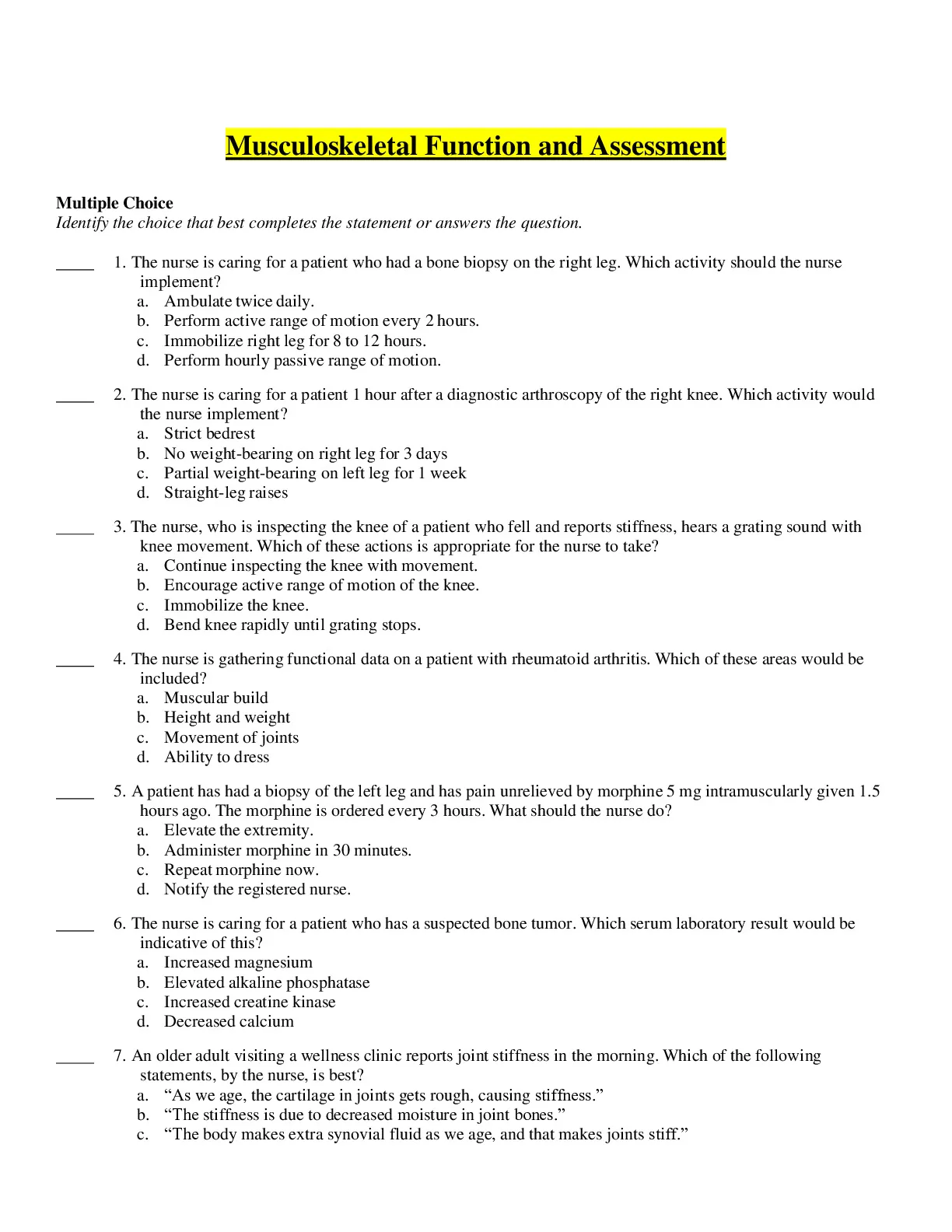 Musculoskeletal Function and Assessment

Multiple Choice
Identify the choice that best completes the statement or answers the question.

____ 1. The nurse is caring for a patient who had a bone biopsy on the right leg. Which activity should the nurse implement?
a. Ambulate twice daily.
b. Perform active range of motion every 2 hours.
c. Immobilize right leg for 8 to 12 hours.
d. Perform hourly passive range of motion.

____ 2. The nurse is caring for a patient 1 hour after a diagnostic arthroscopy of the right knee. Which activity would the nurse implement?
a. Strict bedrest
b. No weight-bearing on right leg for 3 days
c. Partial weight-bearing on left leg for 1 week
d. Straight-leg raises

____ 3. The nurse, who is inspecting the knee of a patient who fell and reports stiffness, hears a grating sound with knee movement. Which of these actions is appropriate for the nurse to take?
a. Continue inspecting the knee with movement.
b. Encourage active range of motion of the knee.
c. Immobilize the knee.
d. Bend knee rapidly until grating stops.

____ 4. The nurse is gathering functional data on a patient with rheumatoid arthritis. Which of these areas would be included?
a. Muscular build
b. Height and weight
c. Movement of joints
d. Ability to dress

____ 5. A patient has had a biopsy of the left leg and has pain unrelieved by morphine 5 mg intramuscularly given 1.5 hours ago. The morphine is ordered every 3 hours. What should the nurse do?
a. Elevate the extremity.
b. Administer morphine in 30 minutes.
c. Repeat morphine now.
d. Notify the registered nurse.

____ 6. The nurse is caring for a patient who has a suspected bone tumor. Which serum laboratory result would be indicative of this?
a. Increased magnesium
b. Elevated alkaline phosphatase
c. Increased creatine kinase
d. Decreased calcium

____ 7. An older adult visiting a wellness clinic reports joint stiffness in the morning. Which of the following statements, by the nurse, is best?
a. “As we age, the cartilage in joints gets rough, causing stiffness.”
b. “The stiffness is due to decreased moisture in joint bones.”
c. “The body makes extra synovial fluid as we age, and that makes joints stiff.”